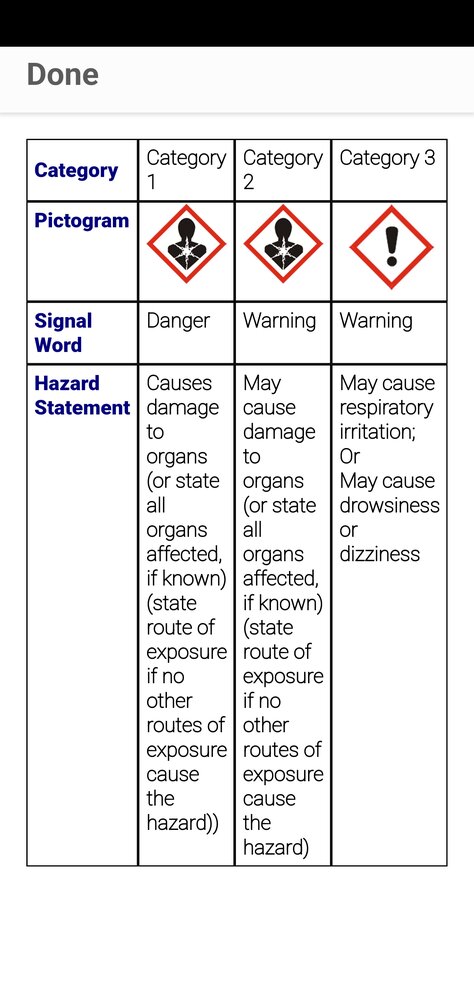 Done

| Category | Category 1 | Category 2 | Category 3 |
|---|---|---|---|
| Pictogram | | | |
| Signal Word | Danger | Warning | Warning |
| Hazard Statement | Causes damage to organs (or state all organs affected, if known) (state route of exposure if no other routes of exposure cause the hazard)) | May cause damage to organs (or state all organs affected, if known) (state route of exposure if no other routes of exposure cause the hazard) | May cause respiratory irritation; Or May cause drowsiness or dizziness |